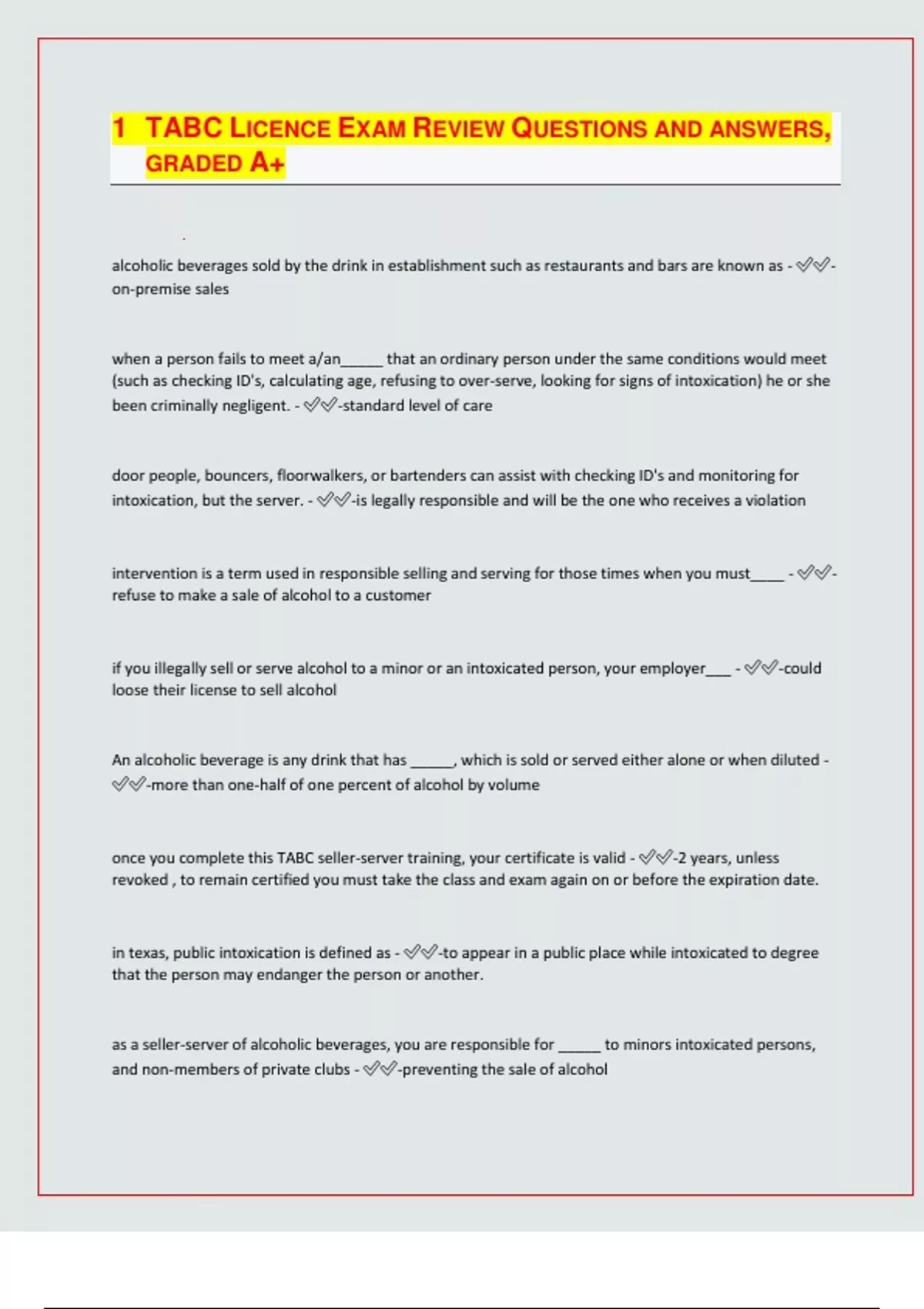 1 TABC LICENCE EXAM REVIEW QUESTIONS AND ANSWERS, GRADED A+

alcoholic beverages sold by the drink in establishment such as restaurants and bars are known as - ✅✅-on-premise sales

when a person fails to meet a/an_____ that an ordinary person under the same conditions would meet (such as checking ID's, calculating age, refusing to over-serve, looking for signs of intoxication) he or she been criminally negligent. - ✅✅-standard level of care

door people, bouncers, floorwalkers, or bartenders can assist with checking ID's and monitoring for intoxication, but the server. - ✅✅-is legally responsible and will be the one who receives a violation

intervention is a term used in responsible selling and serving for those times when you must____ - ✅✅-refuse to make a sale of alcohol to a customer

if you illegally sell or serve alcohol to a minor or an intoxicated person, your employer___ - ✅✅-could loose their license to sell alcohol

An alcoholic beverage is any drink that has _____, which is sold or served either alone or when diluted - ✅✅-more than one-half of one percent of alcohol by volume

once you complete this TABC seller-server training, your certificate is valid - ✅✅-2 years, unless revoked , to remain certified you must take the class and exam again on or before the expiration date.

in texas, public intoxication is defined as - ✅✅-to appear in a public place while intoxicated to degree that the person may endanger the person or another.

as a seller-server of alcoholic beverages, you are responsible for _____ to minors intoxicated persons, and non-members of private clubs - ✅✅-preventing the sale of alcohol